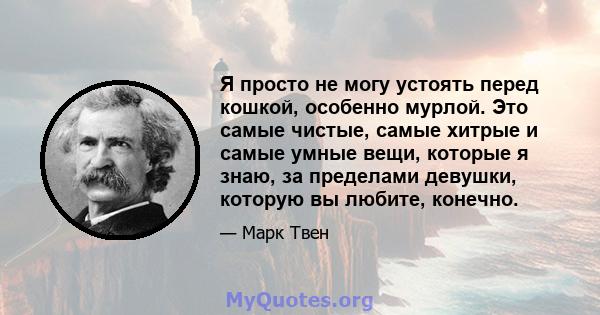 Я просто не могу устоять перед кошкой, особенно мурлой. Это самые чистые, самые хитрые и самые умные вещи, которые я знаю, за пределами девушки, которую вы любите, конечно.

— Марк Твен

MyQuotes.org